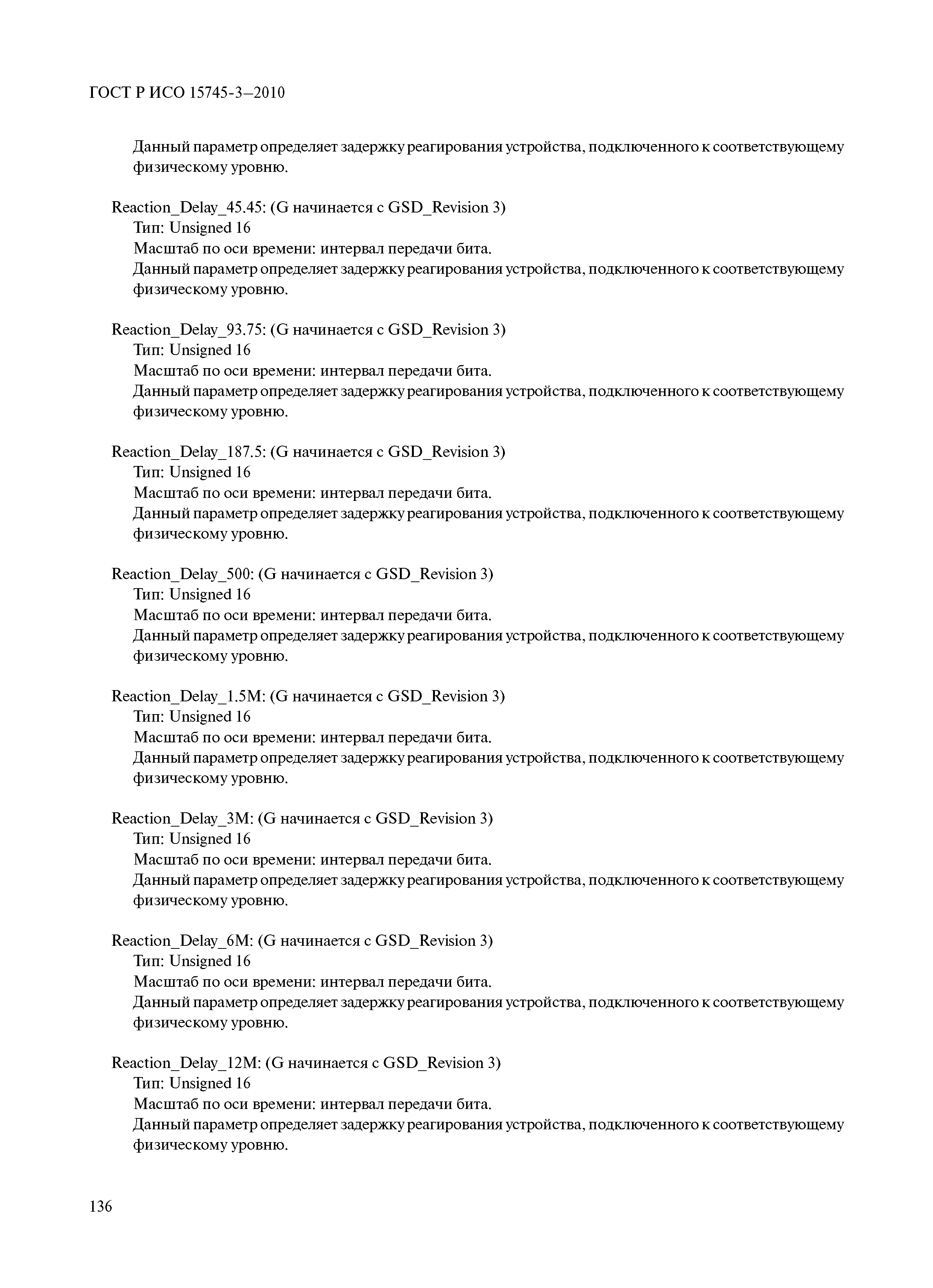 ГОСТ Р ИСО 15745-3–2010

Данный параметр определяет задержку реагирования устройства, подключенного к соответствующему физическому уровню.

Reaction_Delay_45.45: (G начинается с GSD_Revision 3)
Тип: Unsigned 16
Масштаб по оси времени: интервал передачи бита.
Данный параметр определяет задержку реагирования устройства, подключенного к соответствующему физическому уровню.

Reaction_Delay_93.75: (G начинается с GSD_Revision 3)
Тип: Unsigned 16
Масштаб по оси времени: интервал передачи бита.
Данный параметр определяет задержку реагирования устройства, подключенного к соответствующему физическому уровню.

Reaction_Delay_187.5: (G начинается с GSD_Revision 3)
Тип: Unsigned 16
Масштаб по оси времени: интервал передачи бита.
Данный параметр определяет задержку реагирования устройства, подключенного к соответствующему физическому уровню.

Reaction_Delay_500: (G начинается с GSD_Revision 3)
Тип: Unsigned 16
Масштаб по оси времени: интервал передачи бита.
Данный параметр определяет задержку реагирования устройства, подключенного к соответствующему физическому уровню.

Reaction_Delay_1.5M: (G начинается с GSD_Revision 3)
Тип: Unsigned 16
Масштаб по оси времени: интервал передачи бита.
Данный параметр определяет задержку реагирования устройства, подключенного к соответствующему физическому уровню.

Reaction_Delay_3M: (G начинается с GSD_Revision 3)
Тип: Unsigned 16
Масштаб по оси времени: интервал передачи бита.
Данный параметр определяет задержку реагирования устройства, подключенного к соответствующему физическому уровню.

Reaction_Delay_6M: (G начинается с GSD_Revision 3)
Тип: Unsigned 16
Масштаб по оси времени: интервал передачи бита.
Данный параметр определяет задержку реагирования устройства, подключенного к соответствующему физическому уровню.

Reaction_Delay_12M: (G начинается с GSD_Revision 3)
Тип: Unsigned 16
Масштаб по оси времени: интервал передачи бита.
Данный параметр определяет задержку реагирования устройства, подключенного к соответствующему физическому уровню.

136